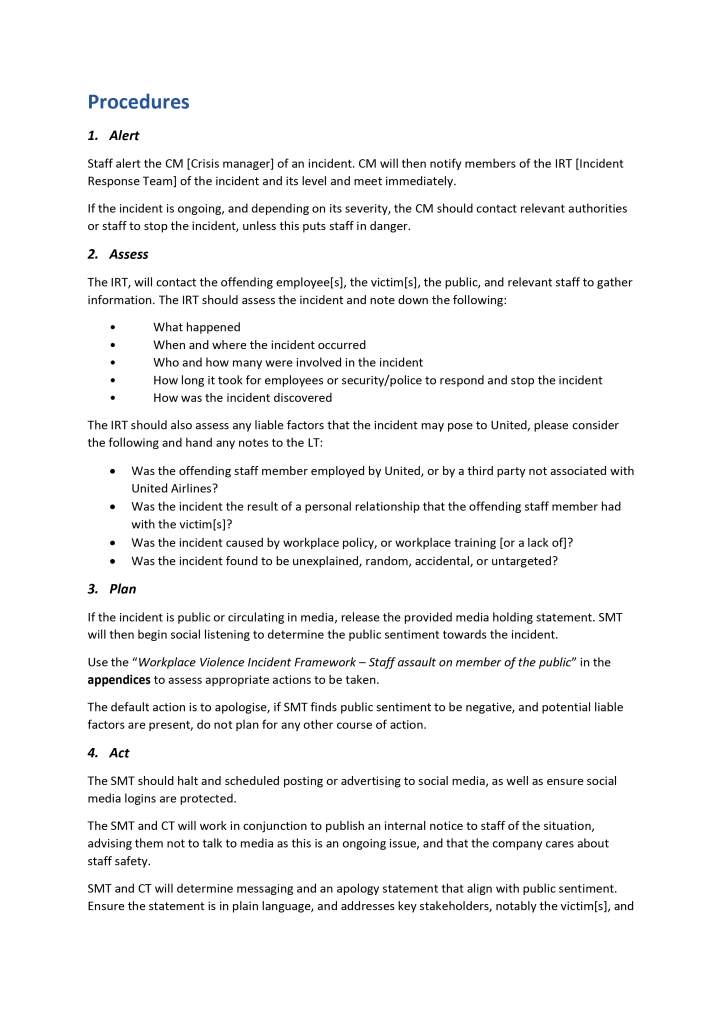 Procedures

1. Alert

Staff alert the CM [Crisis manager] of an incident. CM will then notify members of the IRT [Incident Response Team] of the incident and its level and meet immediately.

If the incident is ongoing, and depending on its severity, the CM should contact relevant authorities or staff to stop the incident, unless this puts staff in danger.

2. Assess

The IRT, will contact the offending employee[s], the victim[s], the public, and relevant staff to gather information. The IRT should assess the incident and note down the following:

• What happened
• When and where the incident occurred
• Who and how many were involved in the incident
• How long it took for employees or security/police to respond and stop the incident
• How was the incident discovered

The IRT should also assess any liable factors that the incident may pose to United, please consider the following and hand any notes to the LT:

• Was the offending staff member employed by United, or by a third party not associated with United Airlines?
• Was the incident the result of a personal relationship that the offending staff member had with the victim[s]?
• Was the incident caused by workplace policy, or workplace training [or a lack of]?
• Was the incident found to be unexplained, random, accidental, or untargeted?

3. Plan

If the incident is public or circulating in media, release the provided media holding statement. SMT will then begin social listening to determine the public sentiment towards the incident.

Use the "Workplace Violence Incident Framework – Staff assault on member of the public" in the appendices to assess appropriate actions to be taken.

The default action is to apologise, if SMT finds public sentiment to be negative, and potential liable factors are present, do not plan for any other course of action.

4. Act

The SMT should halt and scheduled posting or advertising to social media, as well as ensure social media logins are protected.

The SMT and CT will work in conjunction to publish an internal notice to staff of the situation, advising them not to talk to media as this is an ongoing issue, and that the company cares about staff safety.

SMT and CT will determine messaging and an apology statement that align with public sentiment. Ensure the statement is in plain language, and addresses key stakeholders, notably the victim[s], and